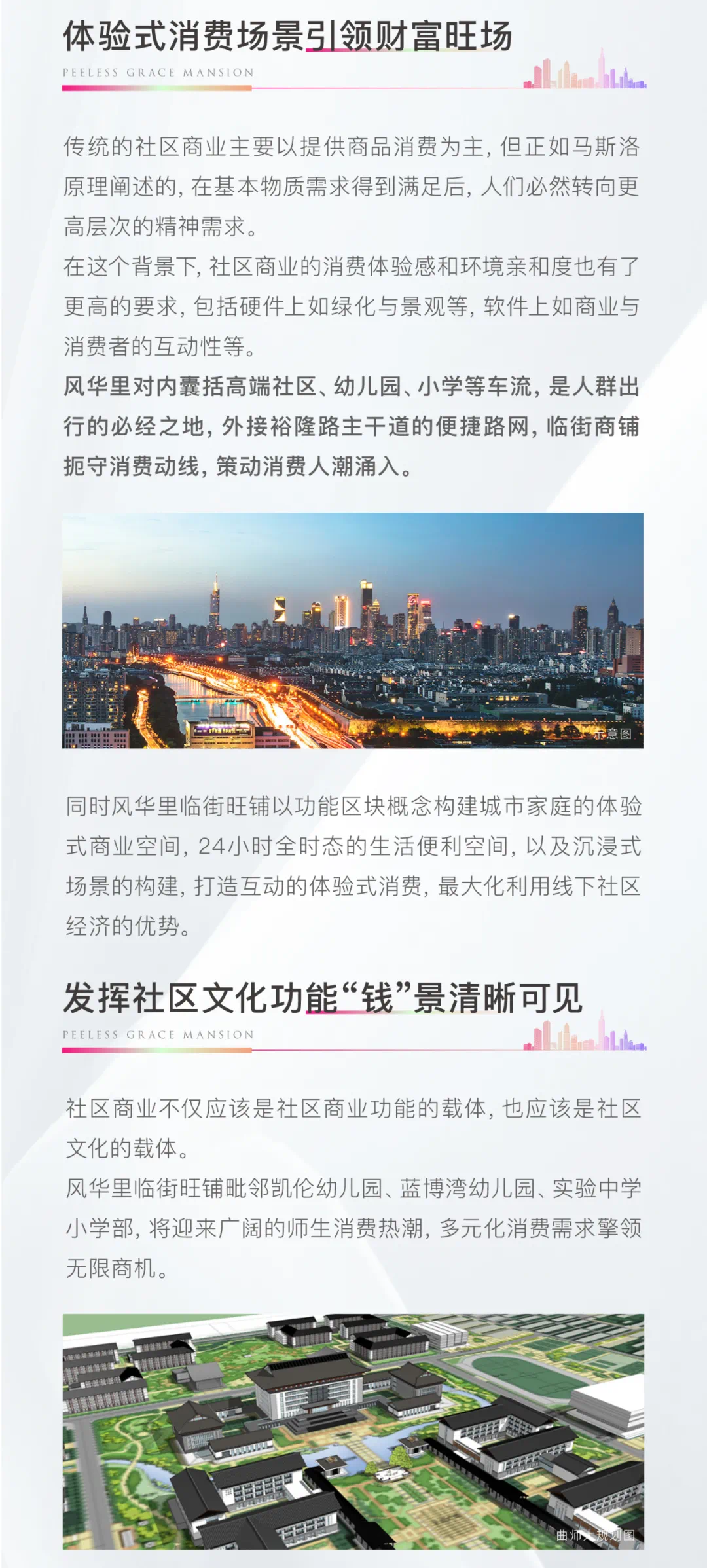 体验式消费场景引领财富旺场

PEELESS GRACE MANSION

传统的社区商业主要以提供商品消费为主，但正如马斯洛原理阐述的，在基本物质需求得到满足后，人们必然转向更高层次的精神需求。

在这个背景下，社区商业的消费体验感和环境亲和度也有了更高的要求，包括硬件上如绿化与景观等，软件上如商业与消费者的互动性等。

风华里对内囊括高端社区、幼儿园、小学等车流，是人群出行的必经之地，外接裕隆路主干道的便捷路网，临街商铺扼守消费动线，策动消费人潮涌入。

示意图

同时风华里临街旺铺以功能区块概念构建城市家庭的体验式商业空间，24小时全时态的生活便利空间，以及沉浸式场景的构建，打造互动的体验式消费，最大化利用线下社区经济的优势。

发挥社区文化功能“钱”景清晰可见

PEELESS GRACE MANSION

社区商业不仅应该是社区商业功能的载体，也应该是社区文化的载体。

风华里临街旺铺毗邻凯伦幼儿园、蓝博湾幼儿园、实验中学小学部，将迎来广阔的师生消费热潮，多元化消费需求擎领无限商机。

曲师大规划图